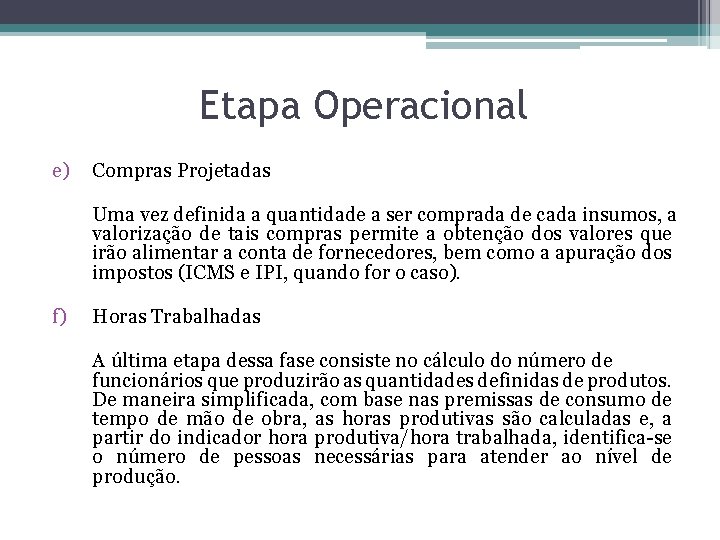 Etapa Operacional

e) Compras Projetadas

Uma vez definida a quantidade a ser comprada de cada insumos, a valorização de tais compras permite a obtenção dos valores que irão alimentar a conta de fornecedores, bem como a apuração dos impostos (ICMS e IPI, quando for o caso).

f) Horas Trabalhadas

A última etapa dessa fase consiste no cálculo do número de funcionários que produzirão as quantidades definidas de produtos. De maneira simplificada, com base nas premissas de consumo de tempo de mão de obra, as horas produtivas são calculadas e, a partir do indicador hora produtiva/hora trabalhada, identifica-se o número de pessoas necessárias para atender ao nível de produção.